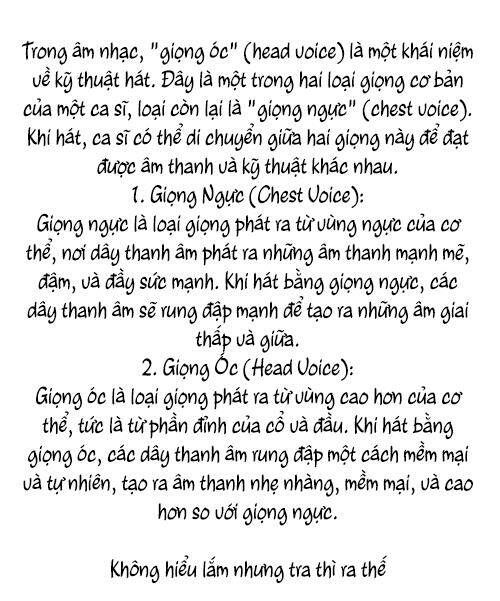 Trong âm nhạc, "giọng óc" (head voice) là một khái niệm về kỹ thuật hát. Đây là một trong hai loại giọng cơ bản của một ca sĩ, loại còn lại là "giọng ngực" (chest voice). Khi hát, ca sĩ có thể di chuyển giữa hai giọng này để đạt được âm thanh và kỹ thuật khác nhau.

1. Giọng Ngực (Chest Voice):

Giọng ngực là loại giọng phát ra từ vùng ngực của cơ thể, nơi dây thanh âm phát ra những âm thanh mạnh mẽ, đậm, và đầy sức mạnh. Khi hát bằng giọng ngực, các dây thanh âm sẽ rung đập mạnh để tạo ra những âm giai thấp và giữa.

2. Giọng Óc (Head Voice):

Giọng óc là loại giọng phát ra từ vùng cao hơn của cơ thể, tức là từ phần đỉnh của cổ và đầu. Khi hát bằng giọng óc, các dây thanh âm rung đập một cách mềm mại và tự nhiên, tạo ra âm thanh nhẹ nhàng, mềm mại, và cao hơn so với giọng ngực.

Không hiểu lắm nhưng tra thì ra thế